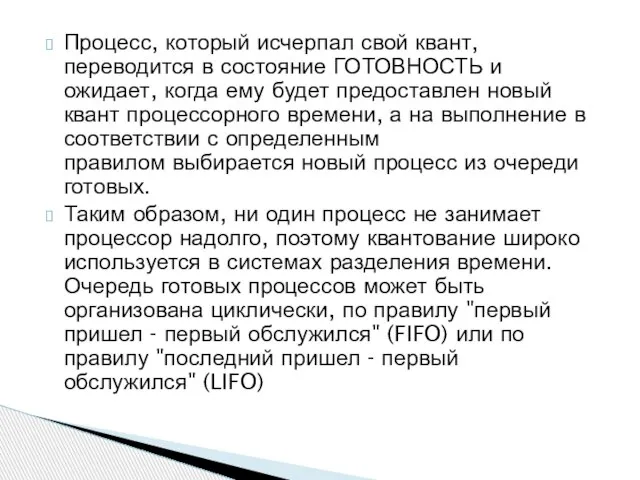 Процесс, который исчерпал свой квант, переводится в состояние ГОТОВНОСТЬ и ожидает, когда ему будет предоставлен новый квант процессорного времени, а на выполнение в соответствии с определенным правилом выбирается новый процесс из очереди готовых.

Таким образом, ни один процесс не занимает процессор надолго, поэтому квантование широко используется в системах разделения времени. Очередь готовых процессов может быть организована циклически, по правилу "первый пришел - первый обслужился" (FIFO) или по правилу "последний пришел - первый обслужился" (LIFO)